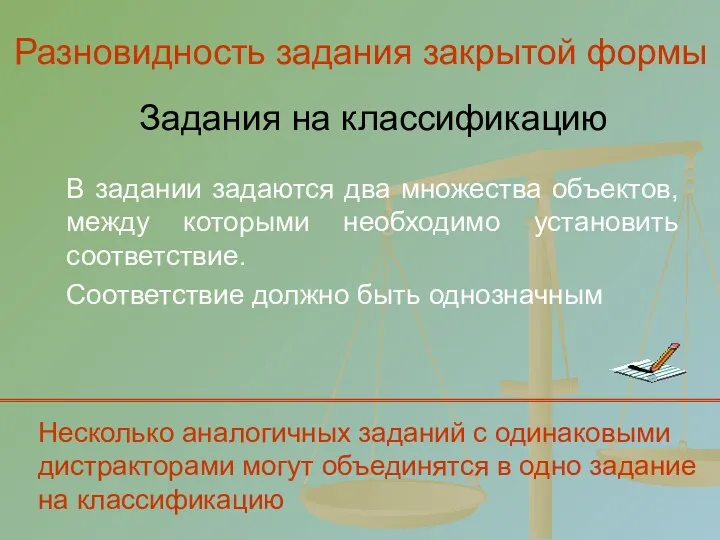 Разновидность задания закрытой формы

Задания на классификацию

В задании задаются два множества объектов, между которыми необходимо установить соответствие.

Соответствие должно быть однозначным

Несколько аналогичных заданий с одинаковыми дистракторами могут объединятся в одно задание на классификацию